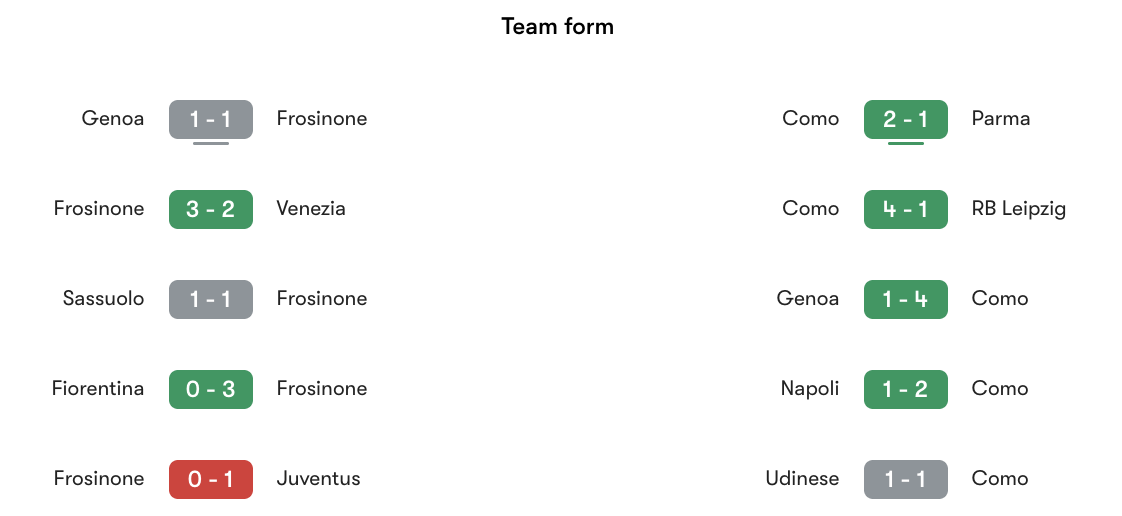 Team form

Genoa 1 - 1 Frosinone
Frosinone 3 - 2 Venezia
Sassuolo 1 - 1 Frosinone
Fiorentina 0 - 3 Frosinone
Frosinone 0 - 1 Juventus

Como 2 - 1 Parma
Como 4 - 1 RB Leipzig
Genoa 1 - 4 Como
Napoli 1 - 2 Como
Udinese 1 - 1 Como